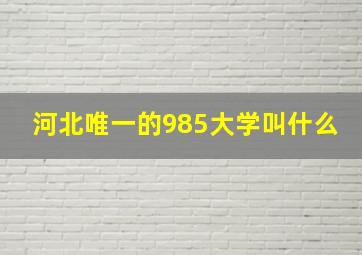 河北唯一的985大学叫什么